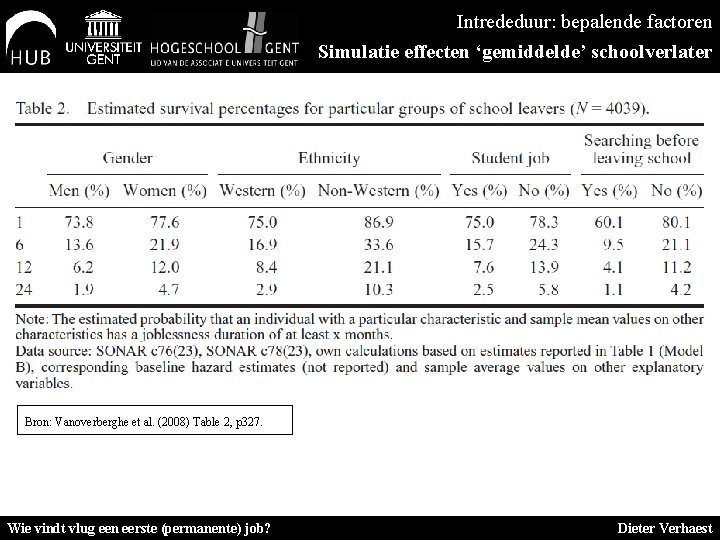 HUB UNIVERSITEIT GENT HOGESCHOOL GENT LID VAN DE ASSOCIATIE UNIVERSITEIT GENT

Intrededuur: bepalende factoren
Simulatie effecten ‘gemiddelde’ schoolverlater

Table 2. Estimated survival percentages for particular groups of school leavers ($N = 4039$).

| | Gender | | Ethnicity | | Student job | | Searching before leaving school | |
|---|---|---|---|---|---|---|---|---|
| | Men (%) | Women (%) | Western (%) | Non-Western (%) | Yes (%) | No (%) | Yes (%) | No (%) |
| 1 | 73.8 | 77.6 | 75.0 | 86.9 | 75.0 | 78.3 | 60.1 | 80.1 |
| 6 | 13.6 | 21.9 | 16.9 | 33.6 | 15.7 | 24.3 | 9.5 | 21.1 |
| 12 | 6.2 | 12.0 | 8.4 | 21.1 | 7.6 | 13.9 | 4.1 | 11.2 |
| 24 | 1.9 | 4.7 | 2.9 | 10.3 | 2.5 | 5.8 | 1.1 | 4.2 |

Note: The estimated probability that an individual with a particular characteristic and sample mean values on other characteristics has a joblessness duration of at least x months.
Data source: SONAR c76(23), SONAR c78(23), own calculations based on estimates reported in Table 1 (Model B), corresponding baseline hazard estimates (not reported) and sample average values on other explanatory variables.

Bron: Vanoverberghe et al. (2008) Table 2, p327.

Wie vindt vlug een eerste (permanente) job?

Dieter Verhaest